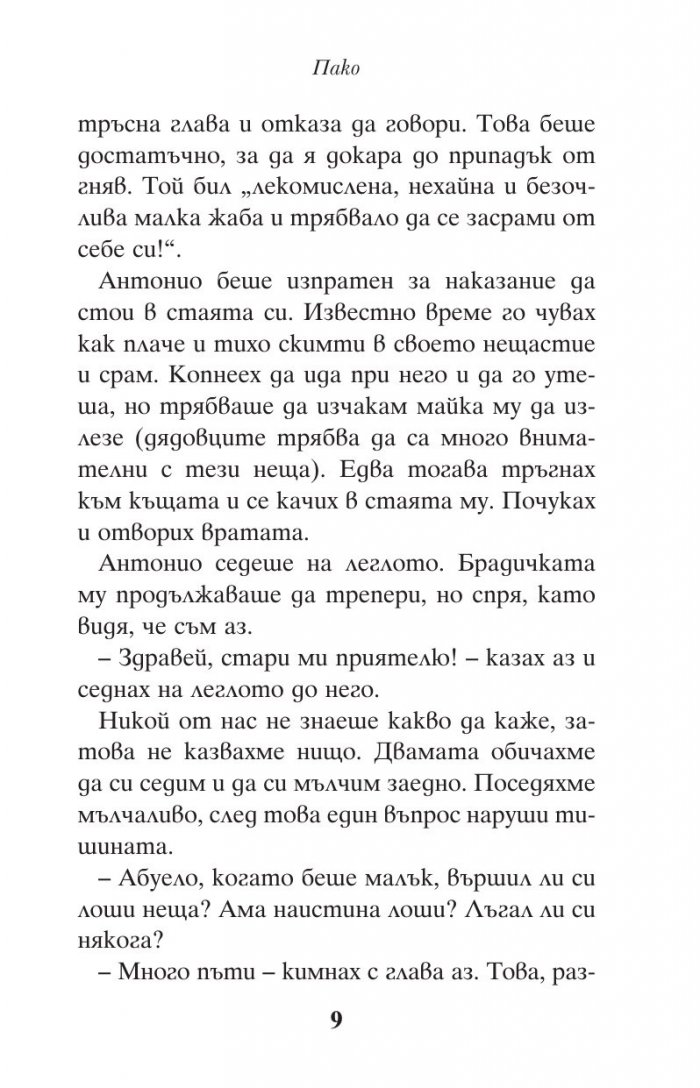 Пако

тръсна глава и отказа да говори. Това беше достатъчно, за да я докара до припадък от гняв. Той бил „лекомислена, нехайна и безочлива малка жаба и трябвало да се засрами от себе си!“.

Антонио беше изпратен за наказание да стои в стаята си. Известно време го чувах как плаче и тихо скимти в своето нещастие и срам. Копнеех да ида при него и да го утеша, но трябваше да изчакам майка му да излезе (дядовците трябва да са много внимателни с тези неща). Едва тогава тръгнах към къщата и се качих в стаята му. Почуках и отворих вратата.

Антонио седеше на леглото. Брадичката му продължаваше да трепери, но спря, като видя, че съм аз.

– Здравей, стари ми приятелю! – казах аз и седнах на леглото до него.

Никой от нас не знаеше какво да каже, затова не казвахме нищо. Двамата обичахме да си седим и да си мълчим заедно. Поседяхме мълчаливо, след това един въпрос наруши тишината.

– Абуело, когато беше малък, вършил ли си лоши неща? Ама наистина лоши? Лъгал ли си някога?

– Много пъти – кимнах с глава аз. Това, раз-

9